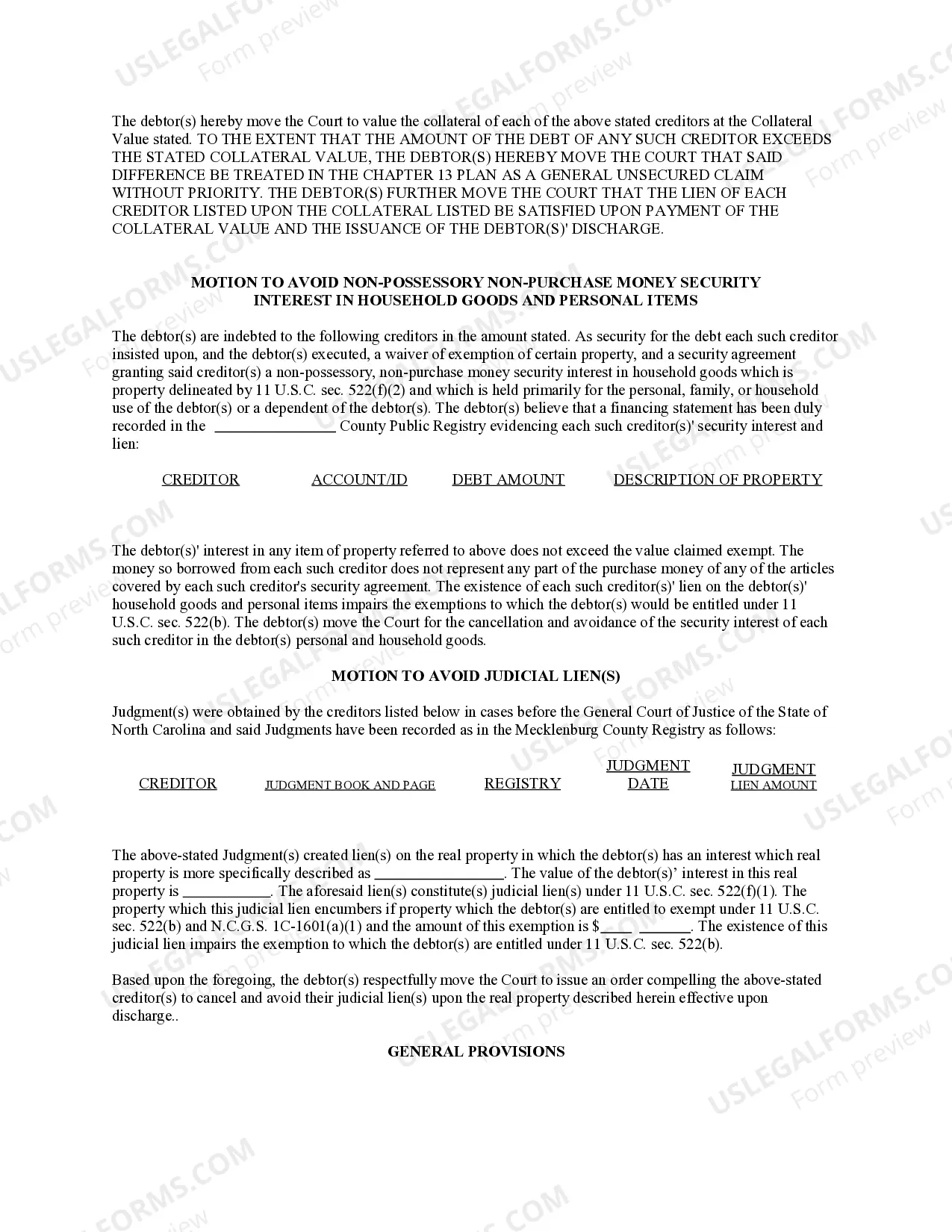 The debtor(s) hereby move the Court to value the collateral of each of the above stated creditors at the Collateral Value stated. TO THE EXTENT THAT THE AMOUNT OF THE DEBT OF ANY SUCH CREDITOR EXCEEDS THE STATED COLLATERAL VALUE, THE DEBTOR(S) HEREBY MOVE THE COURT THAT SAID DIFFERENCE BE TREATED IN THE CHAPTER 13 PLAN AS A GENERAL UNSECURED CLAIM WITHOUT PRIORITY. THE DEBTOR(S) FURTHER MOVE THE COURT THAT THE LIEN OF EACH CREDITOR LISTED UPON THE COLLATERAL LISTED BE SATISFIED UPON PAYMENT OF THE COLLATERAL VALUE AND THE ISSUANCE OF THE DEBTOR(S)' DISCHARGE.

MOTION TO AVOID NON-POSSESSORY NON-PURCHASE MONEY SECURITY
INTEREST IN HOUSEHOLD GOODS AND PERSONAL ITEMS

The debtor(s) are indebted to the following creditors in the amount stated. As security for the debt each such creditor insisted upon, and the debtor(s) executed, a waiver of exemption of certain property, and a security agreement granting said creditor(s) a non-possessory, non-purchase money security interest in household goods which is property delineated by 11 U.S.C. sec. 522(f)(2) and which is held primarily for the personal, family, or household use of the debtor(s) or a dependent of the debtor(s). The debtor(s) believe that a financing statement has been duly recorded in the ____ County Public Registry evidencing each such creditor(s)' security interest and lien:

CREDITOR ACCOUNT/ID DEBT AMOUNT DESCRIPTION OF PROPERTY

The debtor(s)' interest in any item of property referred to above does not exceed the value claimed exempt. The money so borrowed from each such creditor does not represent any part of the purchase money of any of the articles covered by each such creditor's security agreement. The existence of each such creditor(s)' lien on the debtor(s)' household goods and personal items impairs the exemptions to which the debtor(s) would be entitled under 11 U.S.C. sec. 522(b). The debtor(s) move the Court for the cancellation and avoidance of the security interest of each such creditor in the debtor(s) personal and household goods.

MOTION TO AVOID JUDICIAL LIEN(S)

Judgment(s) were obtained by the creditors listed below in cases before the General Court of Justice of the State of North Carolina and said Judgments have been recorded as in the Mecklenburg County Registry as follows:

CREDITOR JUDGMENT BOOK AND PAGE REGISTRY JUDGMENT DATE JUDGMENT LIEN AMOUNT

The above-stated Judgment(s) created lien(s) on the real property in which the debtor(s) has an interest which real property is more specifically described as ____. The value of the debtor(s)' interest in this real property is ____. The aforesaid lien(s) constitute(s) judicial lien(s) under 11 U.S.C. sec. 522(f)(1). The property which this judicial lien encumbers if property which the debtor(s) are entitled to exempt under 11 U.S.C. sec. 522(b) and N.C.G.S. 1C-1601(a)(1) and the amount of this exemption is $____ ____. The existence of this judicial lien impairs the exemption to which the debtor(s) are entitled under 11 U.S.C. sec. 522(b).

Based upon the foregoing, the debtor(s) respectfully move the Court to issue an order compelling the above-stated creditor(s) to cancel and avoid their judicial lien(s) upon the real property described herein effective upon discharge..

GENERAL PROVISIONS

USLEGALFORMS.COM Form preview